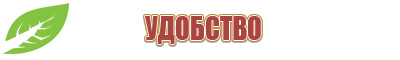 УДОБСТВО